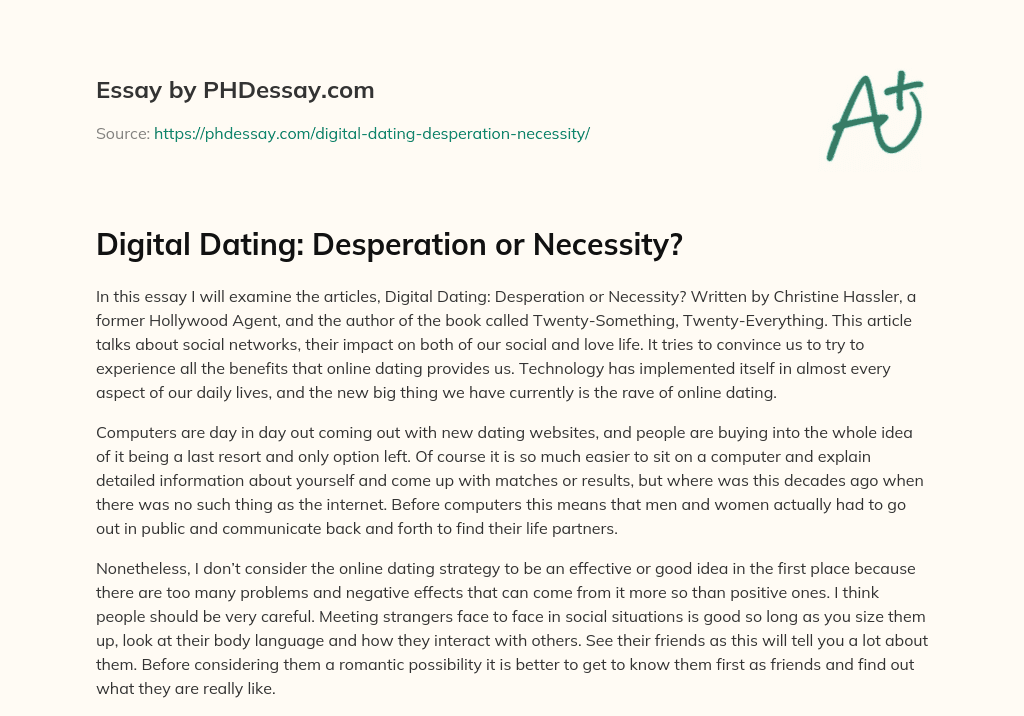 Essay by PHDessay.com

Source: https://phdessay.com/digital-dating-desperation-necessity/

A+

Digital Dating: Desperation or Necessity?

In this essay I will examine the articles, Digital Dating: Desperation or Necessity? Written by Christine Hassler, a former Hollywood Agent, and the author of the book called Twenty-Something, Twenty-Everything. This article talks about social networks, their impact on both of our social and love life. It tries to convince us to try to experience all the benefits that online dating provides us. Technology has implemented itself in almost every aspect of our daily lives, and the new big thing we have currently is the rave of online dating.

Computers are day in day out coming out with new dating websites, and people are buying into the whole idea of it being a last resort and only option left. Of course it is so much easier to sit on a computer and explain detailed information about yourself and come up with matches or results, but where was this decades ago when there was no such thing as the internet. Before computers this means that men and women actually had to go out in public and communicate back and forth to find their life partners.

Nonetheless, I don't consider the online dating strategy to be an effective or good idea in the first place because there are too many problems and negative effects that can come from it more so than positive ones. I think people should be very careful. Meeting strangers face to face in social situations is good so long as you size them up, look at their body language and how they interact with others. See their friends as this will tell you a lot about them. Before considering them a romantic possibility it is better to get to know them first as friends and find out what they are really like.